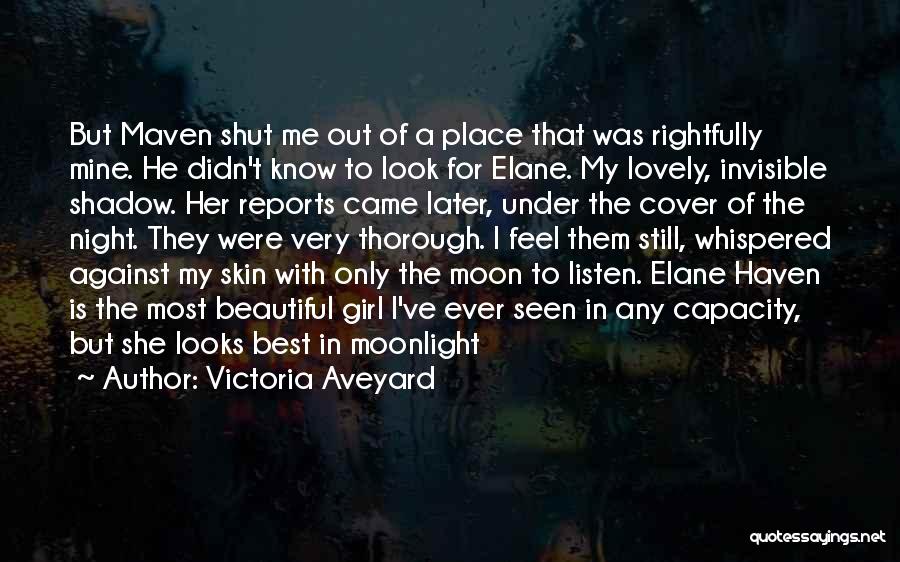 But Maven shut me out of a place that was rightfully mine. He didn't know to look for Elane. My lovely, invisible shadow. Her reports came later, under the cover of the night. They were very thorough. I feel them still, whispered against my skin with only the moon to listen. Elane Haven is the most beautiful girl I've ever seen in any capacity, but she looks best in moonlight

~ Author: Victoria Aveyard

quotessayings.net